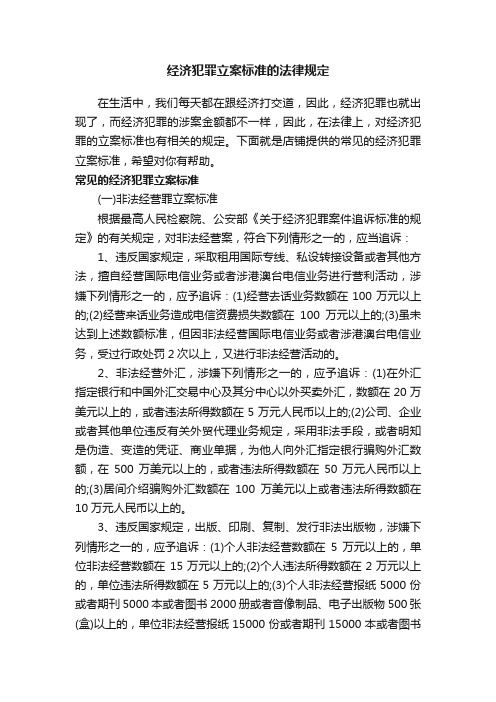 经济犯罪立案标准的法律规定

在生活中，我们每天都在跟经济打交道，因此，经济犯罪也就出现了，而经济犯罪的涉案金额都不一样，因此，在法律上，对经济犯罪的立案标准也有相关的规定。下面就是店铺提供的常见的经济犯罪立案标准，希望对你有帮助。

常见的经济犯罪立案标准

(一)非法经营罪立案标准

根据最高人民检察院、公安部《关于经济犯罪案件追诉标准的规定》的有关规定，对非法经营案，符合下列情形之一的，应当追诉：

1、违反国家规定，采取租用国际专线、私设转接设备或者其他方法，擅自经营国际电信业务或者涉港澳台电信业务进行营利活动，涉嫌下列情形之一的，应予追诉：(1)经营去话业务数额在 100 万元以上的;(2)经营来话业务造成电信资费损失数额在 100 万元以上的;(3)虽未达到上述数额标准，但因非法经营国际电信业务或者涉港澳台电信业务，受过行政处罚 2 次以上，又进行非法经营活动的。

2、非法经营外汇，涉嫌下列情形之一的，应予追诉：(1)在外汇指定银行和中国外汇交易中心及其分中心以外买卖外汇，数额在 20 万美元以上的，或者违法所得数额在 5 万元人民币以上的;(2)公司、企业或者其他单位违反有关外贸代理业务规定，采用非法手段，或者明知是伪造、变造的凭证、商业单据，为他人向外汇指定银行骗购外汇数额，在 500 万美元以上的，或者违法所得数额在 50 万元人民币以上的;(3)居间介绍骗购外汇数额在 100 万美元以上或者违法所得数额在 10 万元人民币以上的。

3、违反国家规定，出版、印刷、复制、发行非法出版物，涉嫌下列情形之一的，应予追诉：(1)个人非法经营数额在 5 万元以上的，单位非法经营数额在 15 万元以上的;(2)个人违法所得数额在 2 万元以上的，单位违法所得数额在 5 万元以上的;(3)个人非法经营报纸 5000 份或者期刊 5000 本或者图书 2000 册或者音像制品、电子出版物 500 张(盒)以上的，单位非法经营报纸 15000 份或者期刊 15000 本或者图书